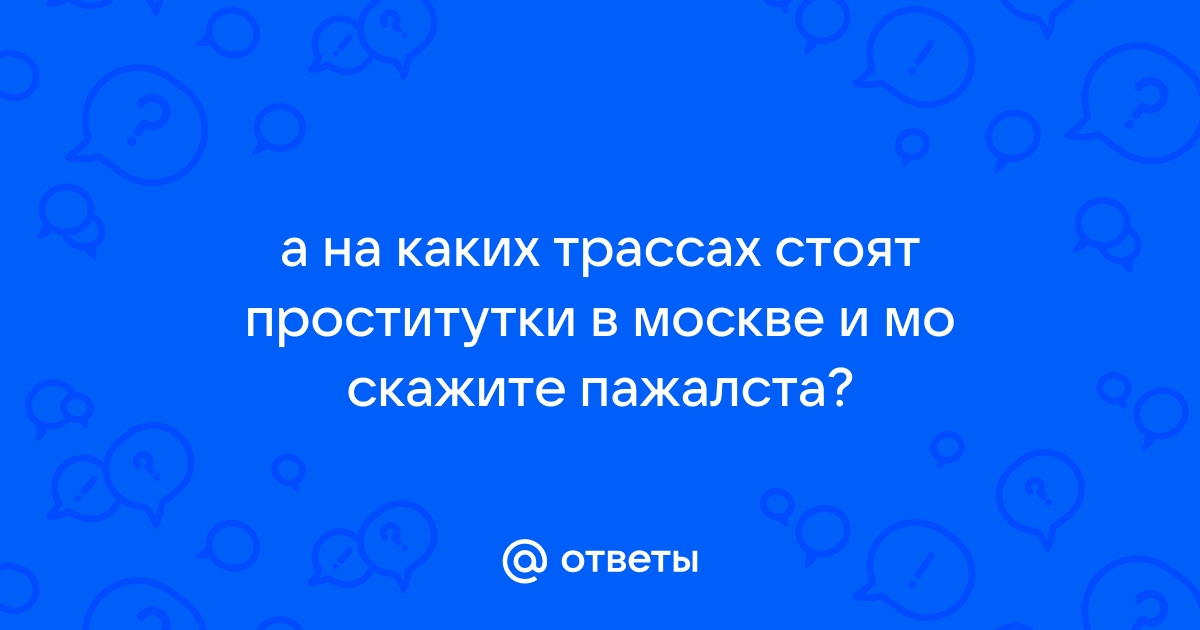 а на каких трассах стоят проститутки в москве и мо скажите пажалста?

@ ответы